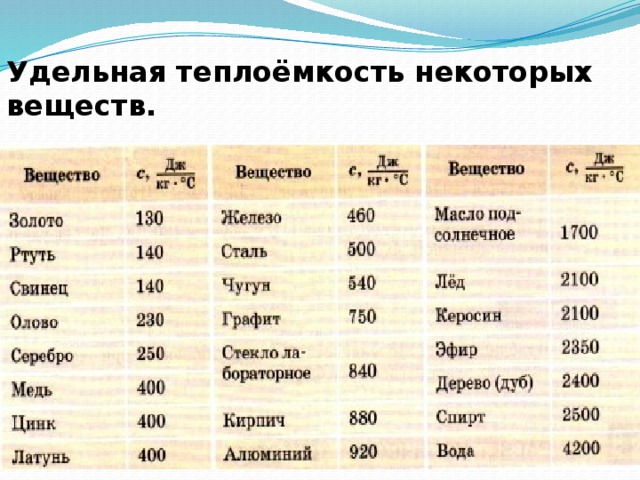 Удельная теплоёмкость некоторых веществ.

| Вещество | $c, \frac{Дж}{кг \cdot °C}$ |
|---|---|
| Золото | 130 |
| Ртуть | 140 |
| Свинец | 140 |
| Олово | 230 |
| Серебро | 250 |
| Медь | 400 |
| Цинк | 400 |
| Латунь | 400 |

| Вещество | $c, \frac{Дж}{кг \cdot °C}$ |
|---|---|
| Железо | 460 |
| Сталь | 500 |
| Чугун | 540 |
| Графит | 750 |
| Стекло лабораторное | 840 |
| Кирпич | 880 |
| Алюминий | 920 |

| Вещество | $c, \frac{Дж}{кг \cdot °C}$ |
|---|---|
| Масло подсолнечное | 1700 |
| Лёд | 2100 |
| Керосин | 2100 |
| Эфир | 2350 |
| Дерево (дуб) | 2400 |
| Спирт | 2500 |
| Вода | 4200 |